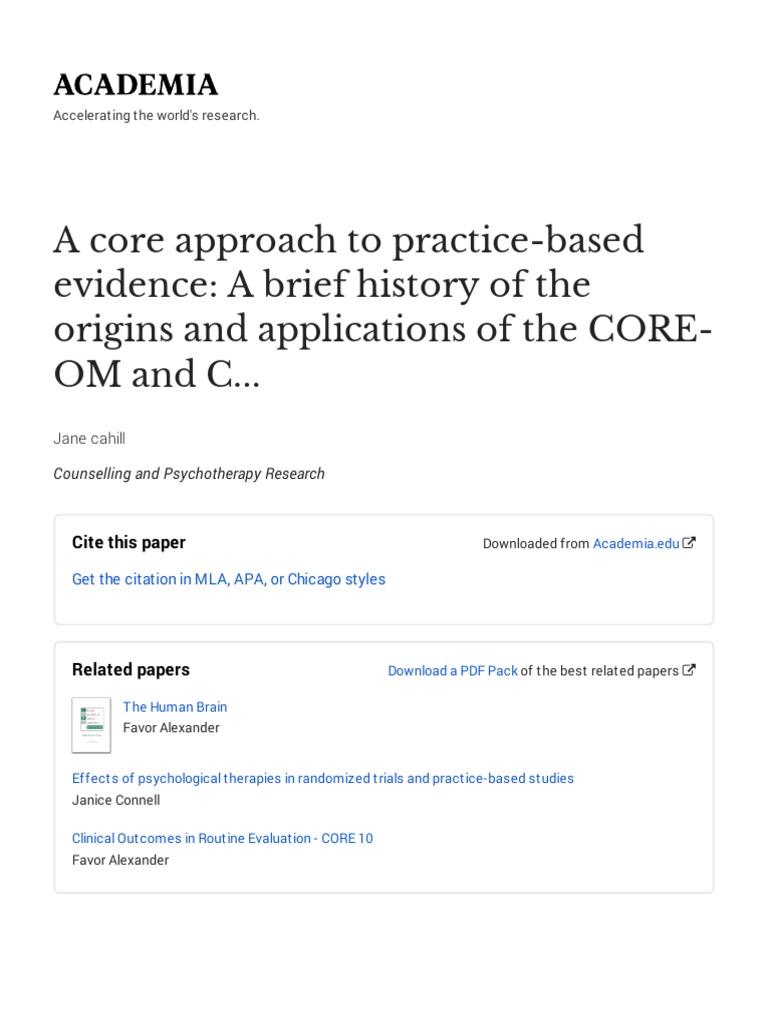 ACADEMIA

Accelerating the world's research.

A core approach to practice-based evidence: A brief history of the origins and applications of the CORE-OM and C...

Jane cahill

Counselling and Psychotherapy Research

Cite this paper

Downloaded from Academia.edu

Get the citation in MLA, APA, or Chicago styles

Related papers

Download a PDF Pack of the best related papers

The Human Brain
Favor Alexander

Effects of psychological therapies in randomized trials and practice-based studies
Janice Connell

Clinical Outcomes in Routine Evaluation - CORE 10
Favor Alexander